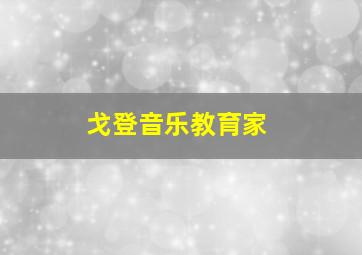 戈登音乐教育家